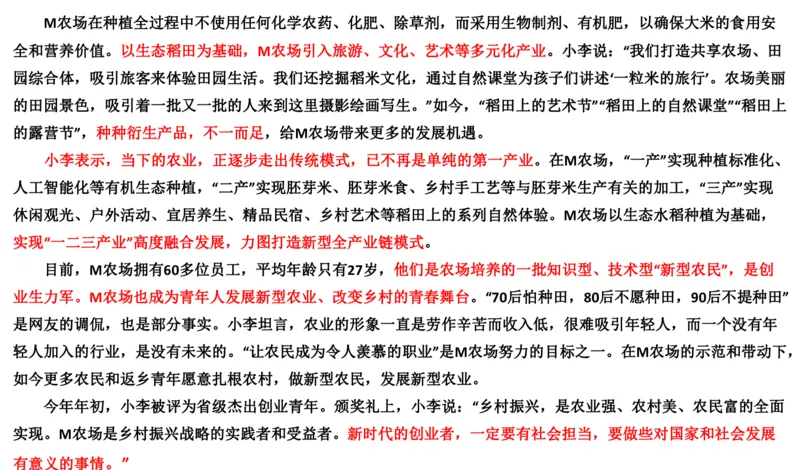 M农场在种植全过程中不使用任何化学农药、化肥、除草剂，而采用生物制剂、有机肥，以确保大米的食用安全和营养价值。以生态稻田为基础，M农场引入旅游、文化、艺术等多元化产业。小李说：“我们打造共享农场、田园综合体，吸引旅客来体验田园生活。我们还挖掘稻米文化，通过自然课堂为孩子们讲述‘一粒米的旅行’。农场美丽的田园景色，吸引着一批又一批的人来到这里摄影绘画写生。”如今，“稻田上的艺术节”“稻田上的自然课堂”“稻田上的露营节”，种种衍生产品，不一而足，给M农场带来更多的发展机遇。

小李表示，当下的农业，正逐步走出传统模式，已不再是单纯的第一产业。在M农场，“一产”实现种植标准化、人工智能化等有机生态种植，“二产”实现胚芽米、胚芽米食、乡村手工艺等与胚芽米生产有关的加工，“三产”实现休闲观光、户外活动、宜居养生、精品民宿、乡村艺术等稻田上的系列自然体验。M农场以生态水稻种植为基础，实现“一二三产业”高度融合发展，力图打造新型全产业链模式。

目前，M农场拥有60多位员工，平均年龄只有27岁，他们是农场培养的一批知识型、技术型“新型农民”，是创业生力军。M农场也成为青年人发展新型农业、改变乡村的青春舞台。“70后怕种田，80后不愿种田，90后不提种田”是网友的调侃，也是部分事实。小李坦言，农业的形象一直是劳作辛苦而收入低，很难吸引年轻人，而一个没有年轻人加入的行业，是没有未来的。“让农民成为令人羡慕的职业”是M农场努力的目标之一。在M农场的示范和带动下，如今更多农民和返乡青年愿意扎根农村，做新型农民，发展新型农业。

今年年初，小李被评为省级杰出创业青年。颁奖礼上，小李说：“乡村振兴，是农业强、农村美、农民富的全面实现。M农场是乡村振兴战略的实践者和受益者。新时代的创业者，一定要有社会担当，要做些对国家和社会发展有意义的事情。”